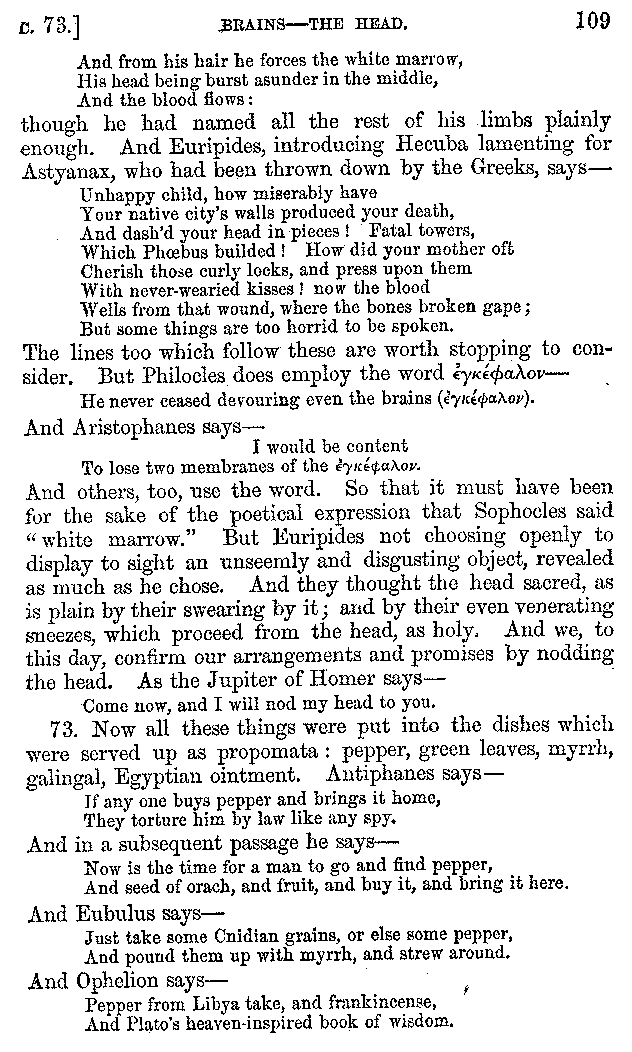 c. 73.] BRAINS—THE HEAD. 109

And from his hair he forces the white marrow,
His head being burst asunder in the middle,
And the blood flows:

though he had named all the rest of his limbs plainly enough. And Euripides, introducing Hecuba lamenting for Astyanax, who had been thrown down by the Greeks, says—

Unhappy child, how miserably have
Your native city's walls produced your death,
And dash'd your head in pieces! Fatal towers,
Which Phœbus builded! How did your mother oft
Cherish those curly locks, and press upon them
With never-wearied kisses! now the blood
Wells from that wound, where the bones broken gape;
But some things are too horrid to be spoken.

The lines too which follow these are worth stopping to consider. But Philocles does employ the word ἐγκέφαλον—

He never ceased devouring even the brains (ἐγκέφαλον).

And Aristophanes says—

I would be content
To lose two membranes of the ἐγκέφαλον.

And others, too, use the word. So that it must have been for the sake of the poetical expression that Sophocles said "white marrow." But Euripides not choosing openly to display to sight an unseemly and disgusting object, revealed as much as he chose. And they thought the head sacred, as is plain by their swearing by it; and by their even venerating sneezes, which proceed from the head, as holy. And we, to this day, confirm our arrangements and promises by nodding the head. As the Jupiter of Homer says—

Come now, and I will nod my head to you.

73. Now all these things were put into the dishes which were served up as propomata: pepper, green leaves, myrrh, galingal, Egyptian ointment. Antiphanes says—

If any one buys pepper and brings it home,
They torture him by law like any spy.

And in a subsequent passage he says—

Now is the time for a man to go and find pepper,
And seed of orach, and fruit, and buy it, and bring it here.

And Eubulus says—

Just take some Cnidian grains, or else some pepper,
And pound them up with myrrh, and strew around.

And Ophelion says—

Pepper from Libya take, and frankincense,
And Plato's heaven-inspired book of wisdom.